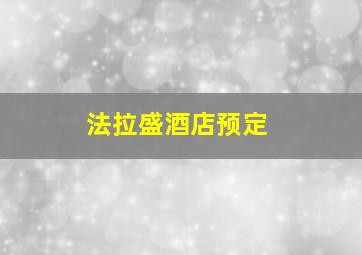 法拉盛酒店预定